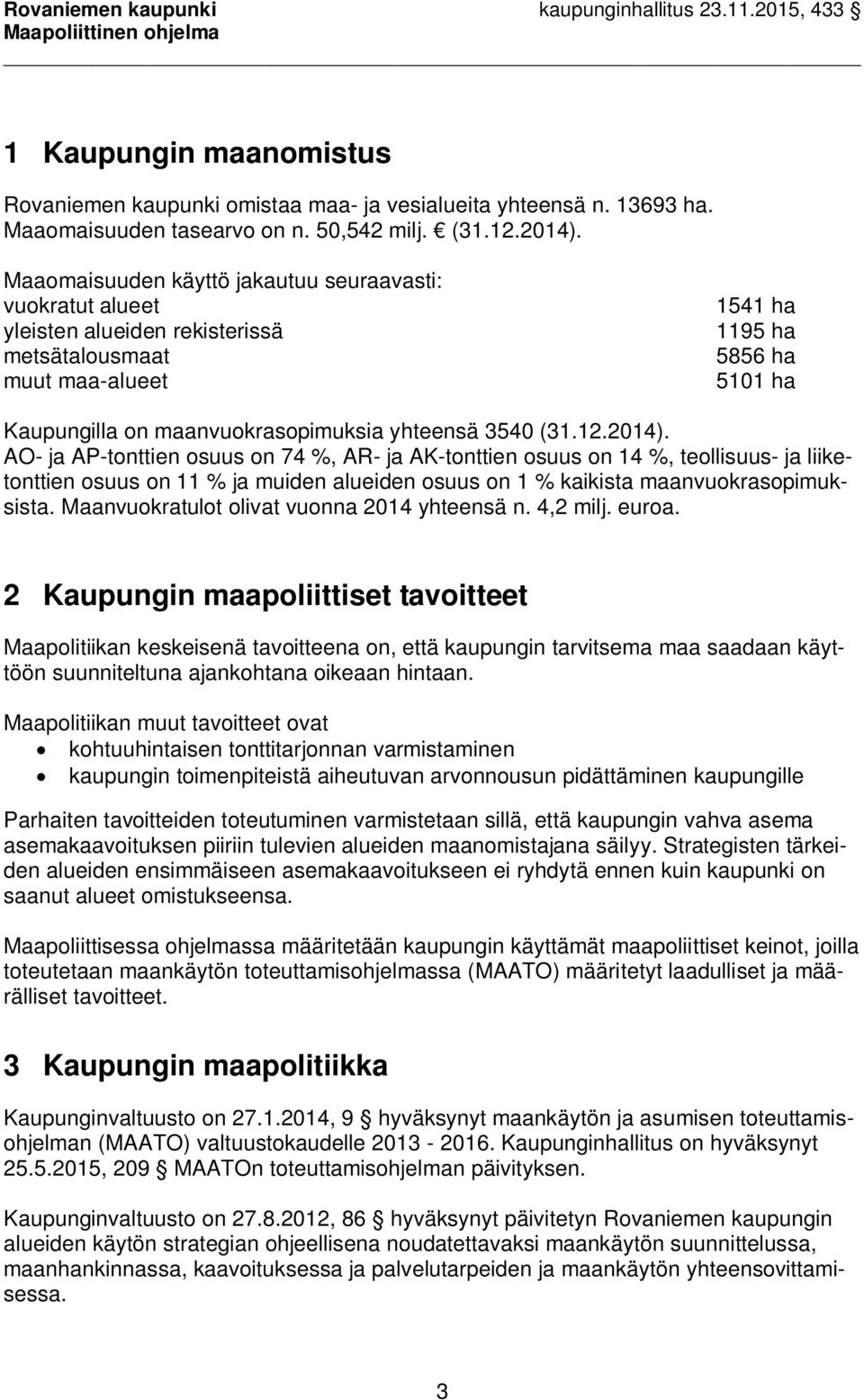 Rovaniemen kaupunki
Maapoliittinen ohjelma

kaupunginhallitus 23.11.2015, 433 §

1 Kaupungin maanomistus

Rovaniemen kaupunki omistaa maa- ja vesialueita yhteensä n. 13693 ha. Maaomaisuuden tasearvo on n. 50,542 milj. € (31.12.2014).

Maaomaisuuden käyttö jakautuu seuraavasti:

| | |
|---|---|
| vuokratut alueet | 1541 ha |
| yleisten alueiden rekisterissä | 1195 ha |
| metsätalousmaat | 5856 ha |
| muut maa-alueet | 5101 ha |

Kaupungilla on maanvuokrasopimuksia yhteensä 3540 (31.12.2014). AO- ja AP-tonttien osuus on 74 %, AR- ja AK-tonttien osuus on 14 %, teollisuus- ja liiketonttien osuus on 11 % ja muiden alueiden osuus on 1 % kaikista maanvuokrasopimuksista. Maanvuokratulot olivat vuonna 2014 yhteensä n. 4,2 milj. euroa.

2 Kaupungin maapoliittiset tavoitteet

Maapolitiikan keskeisenä tavoitteena on, että kaupungin tarvitsema maa saadaan käyttöön suunniteltuna ajankohtana oikeaan hintaan.

Maapolitiikan muut tavoitteet ovat
• kohtuuhintaisen tonttitarjonnan varmistaminen
• kaupungin toimenpiteistä aiheutuvan arvonnousun pidättäminen kaupungille

Parhaiten tavoitteiden toteutuminen varmistetaan sillä, että kaupungin vahva asema asemakaavoituksen piiriin tulevien alueiden maanomistajana säilyy. Strategisten tärkeiden alueiden ensimmäiseen asemakaavoitukseen ei ryhdytä ennen kuin kaupunki on saanut alueet omistukseensa.

Maapoliittisessa ohjelmassa määritetään kaupungin käyttämät maapoliittiset keinot, joilla toteutetaan maankäytön toteuttamisohjelmassa (MAATO) määritetyt laadulliset ja määrälliset tavoitteet.

3 Kaupungin maapolitiikka

Kaupunginvaltuusto on 27.1.2014, 9 § hyväksynyt maankäytön ja asumisen toteuttamisohjelman (MAATO) valtuustokaudelle 2013 - 2016. Kaupunginhallitus on hyväksynyt 25.5.2015, 209 § MAATOn toteuttamisohjelman päivityksen.

Kaupunginvaltuusto on 27.8.2012, 86 § hyväksynyt päivitetyn Rovaniemen kaupungin alueiden käytön strategian ohjeellisena noudatettavaksi maankäytön suunnittelussa, maanhankinnassa, kaavoituksessa ja palvelutarpeiden ja maankäytön yhteensovittamisessa.

3